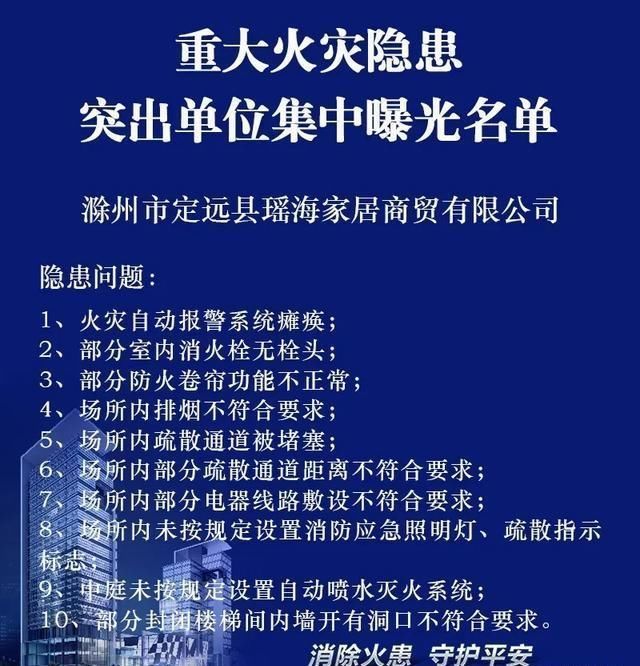 重大火灾隐患
突出单位集中曝光名单

滁州市定远县瑶海家居商贸有限公司

隐患问题：

1、火灾自动报警系统瘫痪；
2、部分室内消火栓无栓头；
3、部分防火卷帘功能不正常；
4、场所内排烟不符合要求；
5、场所内疏散通道被堵塞；
6、场所内部分疏散通道距离不符合要求；
7、场所内部分电器线路敷设不符合要求；
8、场所内未按规定设置消防应急照明灯、疏散指示标志；
9、中庭未按规定设置自动喷水灭火系统；
10、部分封闭楼梯间内墙开有洞口不符合要求。

消除火患 守护平安